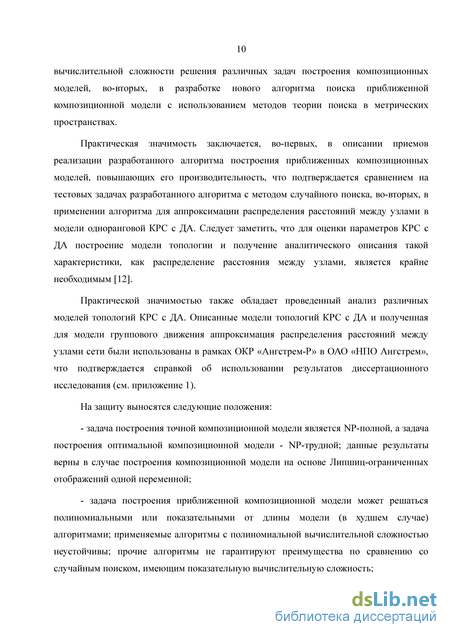 10

вычислительной сложности решения различных задач построения композиционных моделей, во-вторых, в разработке нового алгоритма поиска приближенной композиционной модели с использованием методов теории поиска в метрических пространствах.

Практическая значимость заключается, во-первых, в описании приемов реализации разработанного алгоритма построения приближенных композиционных моделей, повышающих его производительность, что подтверждается сравнением на тестовых задачах разработанного алгоритма с методом случайного поиска, во-вторых, в применении алгоритма для аппроксимации распределения расстояний между узлами в модели одноранговой КРС с ДА. Следует заметить, что для оценки параметров КРС с ДА построение модели топологии и получение аналитического описания такой характеристики, как распределение расстояния между узлами, является крайне необходимым [12].

Практической значимостью также обладает проведенный анализ различных моделей топологий КРС с ДА. Описанные модели топологий КРС с ДА и полученная для модели группового движения аппроксимация распределения расстояний между узлами сети были использованы в рамках ОКР «Ангстрем-Р» в ОАО «НПО Ангстрем», что подтверждается справкой об использовании результатов диссертационного исследования (см. приложение 1).

На защиту выносятся следующие положения:

- задача построения точной композиционной модели является NP-полной, а задача построения оптимальной композиционной модели - NP-трудной; данные результаты верны в случае построения композиционной модели на основе Липшиц-ограниченных отображений одной переменной;

- задача построения приближенной композиционной модели может решаться полиномиальными или показательными от длины модели (в худшем случае) алгоритмами; применяемые алгоритмы с полиномиальной вычислительной сложностью неустойчивы; прочие алгоритмы не гарантируют преимущества по сравнению со случайным поиском, имеющим показательную вычислительную сложность;

dsLib.net
библиотека диссертаций